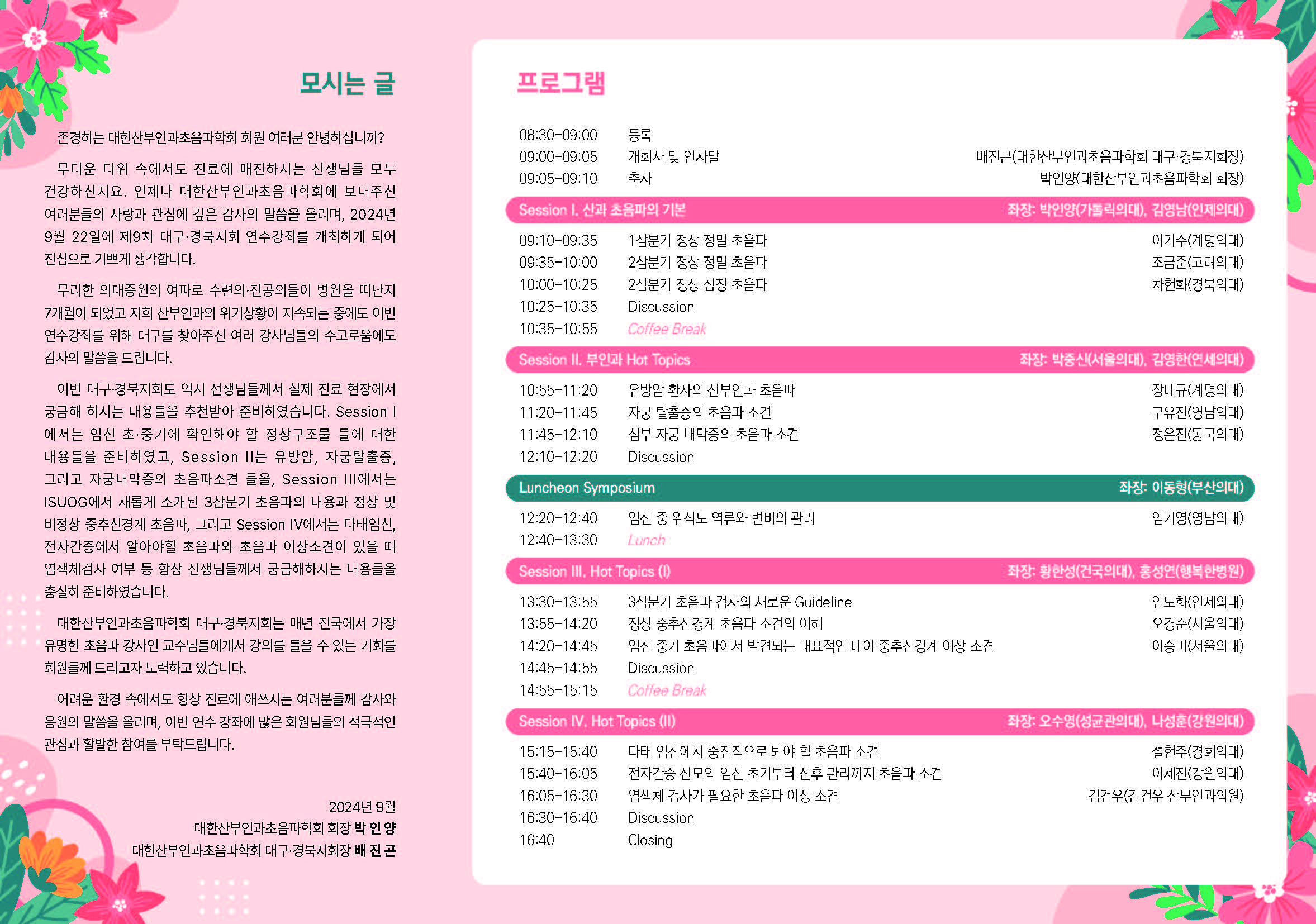 모시는 글

존경하는 대한산부인과초음파학회 회원 여러분 안녕하십니까?

무더운 더위 속에서도 진료에 매진하시는 선생님들 모두 건강하신지요. 언제나 대한산부인과초음파학회에 보내주신 여러분들의 사랑과 관심에 깊은 감사의 말씀을 올리며, 2024년 9월 22일에 제9차 대구·경북지회 연수강좌를 개최하게 되어 진심으로 기쁘게 생각합니다.

무리한 의대증원의 여파로 수련의·전공의들이 병원을 떠난지 7개월이 되었고 저희 산부인과의 위기상황이 지속되는 중에도 이번 연수강좌를 위해 대구를 찾아주신 여러 강사님들의 수고로움에도 감사의 말씀을 드립니다.

이번 대구·경북지회도 역시 선생님들께서 실제 진료 현장에서 궁금해 하시는 내용들을 추천받아 준비하였습니다. Session I 에서는 임신 초·중기에 확인해야 할 정상구조물 들에 대한 내용들을 준비하였고, Session II는 유방암, 자궁탈출증, 그리고 자궁내막증의 초음파소견 들을, Session III에서는 ISUOG에서 새롭게 소개된 3삼분기 초음파의 내용과 정상 및 비정상 중추신경계 초음파, 그리고 Session IV에서는 다태임신, 전자간증에서 알아야할 초음파와 초음파 이상소견이 있을 때 염색체검사 여부 등 항상 선생님들께서 궁금해하시는 내용들을 충실히 준비하였습니다.

대한산부인과초음파학회 대구·경북지회는 매년 전국에서 가장 유명한 초음파 강사인 교수님들에게서 강의를 들을 수 있는 기회를 회원들께 드리고자 노력하고 있습니다.

어려운 환경 속에서도 항상 진료에 애쓰시는 여러분들께 감사와 응원의 말씀을 올리며, 이번 연수 강좌에 많은 회원님들의 적극적인 관심과 활발한 참여를 부탁드립니다.

2024년 9월
대한산부인과초음파학회 회장 박 인 양
대한산부인과초음파학회 대구·경북지회장 배 진 곤

프로그램

| | | |
|---|---|---|
| 08:30-09:00 | 등록 | |
| 09:00-09:05 | 개회사 및 인사말 | 배진곤(대한산부인과초음파학회 대구·경북지회장) |
| 09:05-09:10 | 축사 | 박인양(대한산부인과초음파학회 회장) |
| Session I. 산과 초음파의 기본 | | 좌장: 박인양(가톨릭의대), 김영남(인제의대) |
| 09:10-09:35 | 1삼분기 정상 정밀 초음파 | 이기수(계명의대) |
| 09:35-10:00 | 2삼분기 정상 정밀 초음파 | 조금준(고려의대) |
| 10:00-10:25 | 2삼분기 정상 심장 초음파 | 차현화(경북의대) |
| 10:25-10:35 | Discussion | |
| 10:35-10:55 | Coffee Break | |
| Session II. 부인과 Hot Topics | | 좌장: 박중신(서울의대), 김영한(연세의대) |
| 10:55-11:20 | 유방암 환자의 산부인과 초음파 | 장태규(계명의대) |
| 11:20-11:45 | 자궁 탈출증의 초음파 소견 | 구유진(영남의대) |
| 11:45-12:10 | 심부 자궁 내막증의 초음파 소견 | 정은진(동국의대) |
| 12:10-12:20 | Discussion | |
| Luncheon Symposium | | 좌장: 이동형(부산의대) |
| 12:20-12:40 | 임신 중 위식도 역류와 변비의 관리 | 임기영(영남의대) |
| 12:40-13:30 | Lunch | |
| Session III. Hot Topics (I) | | 좌장: 황한성(건국의대), 홍성연(행복한병원) |
| 13:30-13:55 | 3삼분기 초음파 검사의 새로운 Guideline | 임도화(인제의대) |
| 13:55-14:20 | 정상 중추신경계 초음파 소견의 이해 | 오경준(서울의대) |
| 14:20-14:45 | 임신 중기 초음파에서 발견되는 대표적인 태아 중추신경계 이상 소견 | 이승미(서울의대) |
| 14:45-14:55 | Discussion | |
| 14:55-15:15 | Coffee Break | |
| Session IV. Hot Topics (II) | | 좌장: 오수영(성균관의대), 나성훈(강원의대) |
| 15:15-15:40 | 다태 임신에서 중점적으로 봐야 할 초음파 소견 | 설현주(경희의대) |
| 15:40-16:05 | 전자간증 산모의 임신 초기부터 산후 관리까지 초음파 소견 | 이세진(강원의대) |
| 16:05-16:30 | 염색체 검사가 필요한 초음파 이상 소견 | 김건우(김건우 산부인과의원) |
| 16:30-16:40 | Discussion | |
| 16:40 | Closing | |